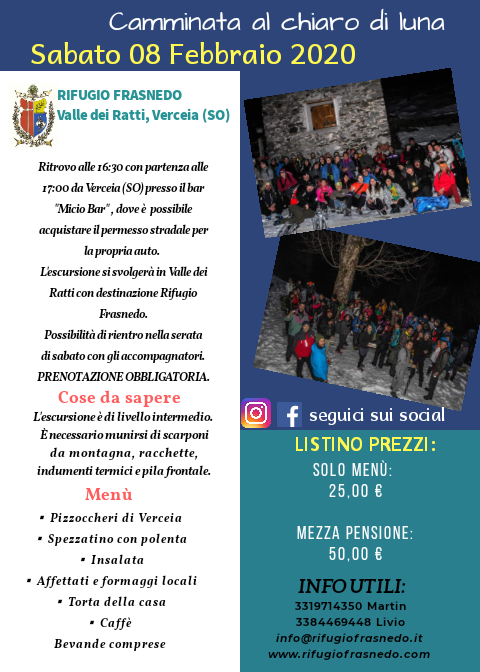 Camminata al chiaro di luna
Sabato 08 Febbraio 2020

RIFUGIO FRASNEDO
Valle dei Ratti, Verceia (SO)

Ritrovo alle 16:30 con partenza alle 17:00 da Verceia (SO) presso il bar "Micio Bar" , dove è possibile acquistare il permesso stradale per la propria auto.
L'escursione si svolgerà in Valle dei Ratti con destinazione Rifugio Frasnedo.
Possibilità di rientro nella serata di sabato con gli accompagnatori.
PRENOTAZIONE OBBLIGATORIA.

Cose da sapere
L'escursione è di livello intermedio. È necessario munirsi di scarponi da montagna, racchette, indumenti termici e pila frontale.

Menù
• Pizzoccheri di Verceia
• Spezzatino con polenta
• Insalata
• Affettati e formaggi locali
• Torta della casa
• Caffè
Bevande comprese

seguici sui social

LISTINO PREZZI:
SOLO MENÙ:
25,00 €

MEZZA PENSIONE:
50,00 €

INFO UTILI:
3319714350 Martin
3384469448 Livio
info@rifugiofrasnedo.it
www.rifugiofrasnedo.com